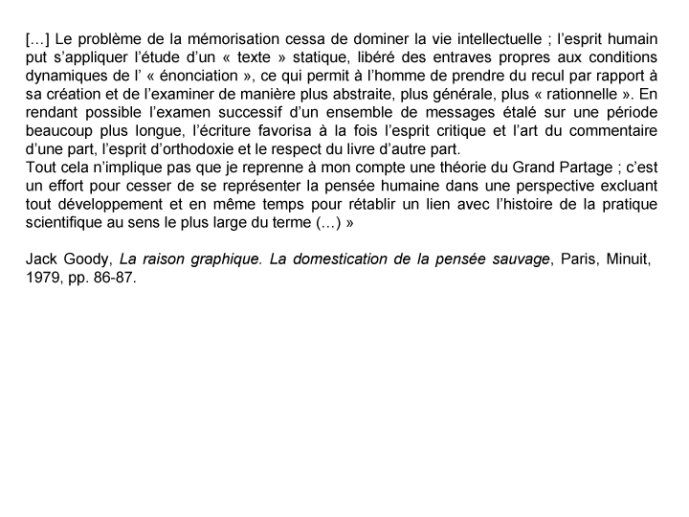 […] Le problème de la mémorisation cessa de dominer la vie intellectuelle ; l'esprit humain put s'appliquer l'étude d'un « texte » statique, libéré des entraves propres aux conditions dynamiques de l' « énonciation », ce qui permit à l'homme de prendre du recul par rapport à sa création et de l'examiner de manière plus abstraite, plus générale, plus « rationnelle ». En rendant possible l'examen successif d'un ensemble de messages étalé sur une période beaucoup plus longue, l'écriture favorisa à la fois l'esprit critique et l'art du commentaire d'une part, l'esprit d'orthodoxie et le respect du livre d'autre part.
Tout cela n'implique pas que je reprenne à mon compte une théorie du Grand Partage ; c'est un effort pour cesser de se représenter la pensée humaine dans une perspective excluant tout développement et en même temps pour rétablir un lien avec l'histoire de la pratique scientifique au sens le plus large du terme (…) »

Jack Goody, La raison graphique. La domestication de la pensée sauvage, Paris, Minuit, 1979, pp. 86-87.